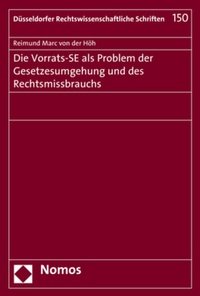 Düsseldorfer Rechtswissenschaftliche Schriften 150

Reimund Marc von der Höh

Die Vorrats-SE als Problem der Gesetzesumgehung und des Rechtsmissbrauchs

Nomos